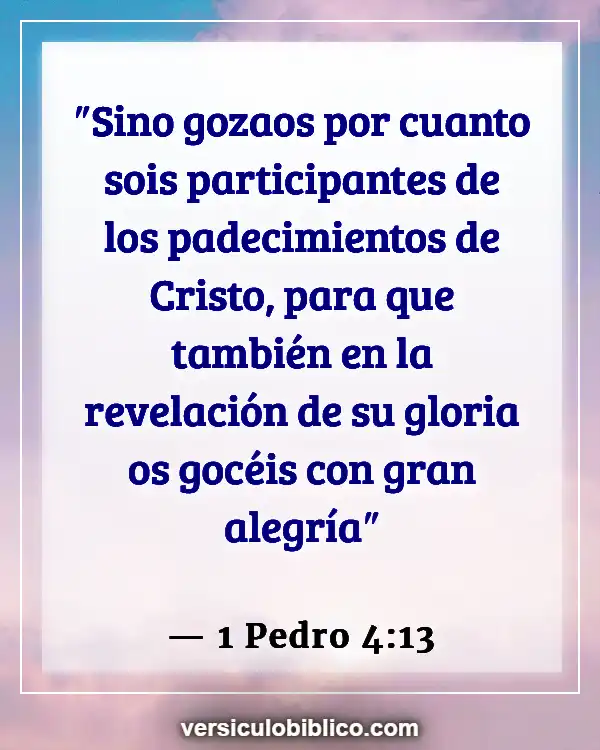 "Sino gozaos por cuanto sois participantes de los padecimientos de Cristo, para que también en la revelación de su gloria os gocéis con gran alegría"

— 1 Pedro 4:13

versiculobiblico.com